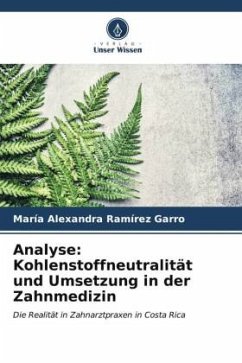 VERLAG
Unser Wissen

María Alexandra Ramírez Garro

Analyse: Kohlenstoffneutralität und Umsetzung in der Zahnmedizin

Die Realität in Zahnarztpraxen in Costa Rica